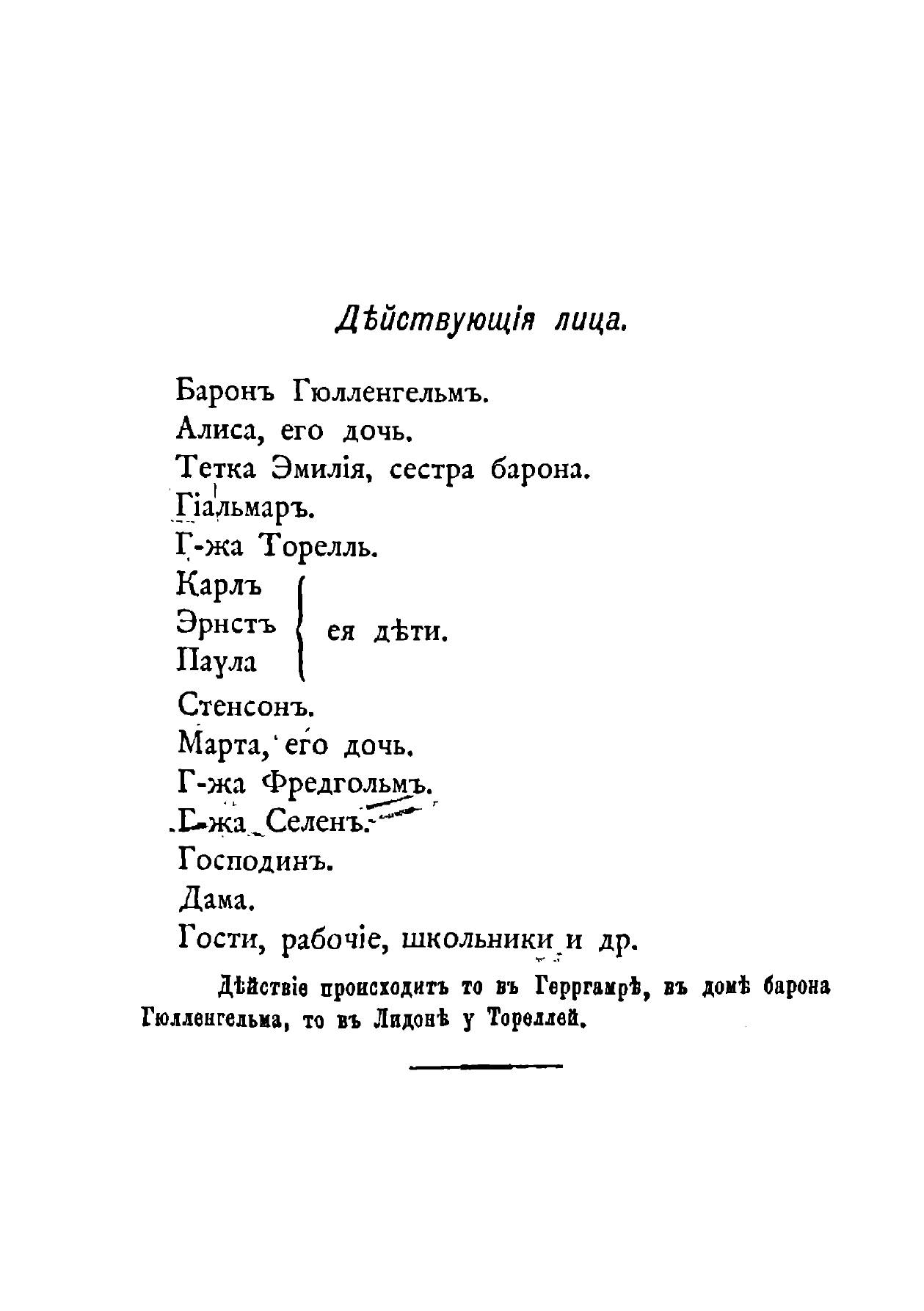 Дѣйствующія лица.

Баронъ Гюлленгельмъ.
Алиса, его дочь.
Тетка Эмилія, сестра барона.
Гіальмаръ.
Г-жа Торелль.
Карлъ
Эрнстъ
Паула
ея дѣти.
Стенсонъ.
Марта, его дочь.
Г-жа Фредгольмъ.
Г-жа Селенъ.
Господинъ.
Дама.
Гости, рабочіе, школьники и др.

Дѣйствіе происходитъ то въ Герргамрѣ, въ домѣ барона Гюлленгельма, то въ Лидонѣ у Тореллей.